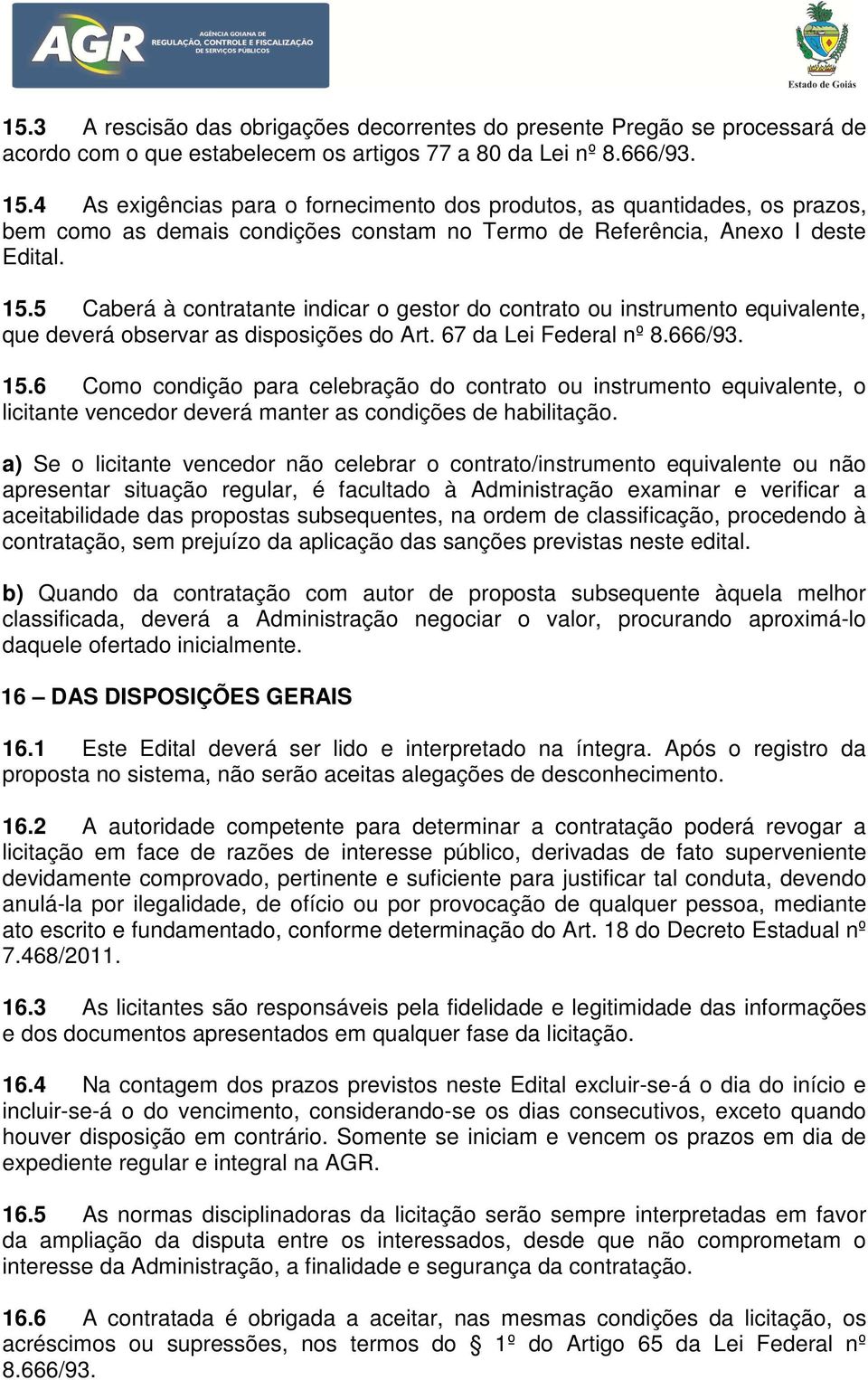 AGR AGÊNCIA GOIANA DE REGULAÇÃO, CONTROLE E FISCALIZAÇÃO DE SERVIÇOS PÚBLICOS

Estado de Goiás

15.3 A rescisão das obrigações decorrentes do presente Pregão se processará de acordo com o que estabelecem os artigos 77 a 80 da Lei nº 8.666/93.

15.4 As exigências para o fornecimento dos produtos, as quantidades, os prazos, bem como as demais condições constam no Termo de Referência, Anexo I deste Edital.

15.5 Caberá à contratante indicar o gestor do contrato ou instrumento equivalente, que deverá observar as disposições do Art. 67 da Lei Federal nº 8.666/93.

15.6 Como condição para celebração do contrato ou instrumento equivalente, o licitante vencedor deverá manter as condições de habilitação.

a) Se o licitante vencedor não celebrar o contrato/instrumento equivalente ou não apresentar situação regular, é facultado à Administração examinar e verificar a aceitabilidade das propostas subsequentes, na ordem de classificação, procedendo à contratação, sem prejuízo da aplicação das sanções previstas neste edital.

b) Quando da contratação com autor de proposta subsequente àquela melhor classificada, deverá a Administração negociar o valor, procurando aproximá-lo daquele ofertado inicialmente.

16 – DAS DISPOSIÇÕES GERAIS

16.1 Este Edital deverá ser lido e interpretado na íntegra. Após o registro da proposta no sistema, não serão aceitas alegações de desconhecimento.

16.2 A autoridade competente para determinar a contratação poderá revogar a licitação em face de razões de interesse público, derivadas de fato superveniente devidamente comprovado, pertinente e suficiente para justificar tal conduta, devendo anulá-la por ilegalidade, de ofício ou por provocação de qualquer pessoa, mediante ato escrito e fundamentado, conforme determinação do Art. 18 do Decreto Estadual nº 7.468/2011.

16.3 As licitantes são responsáveis pela fidelidade e legitimidade das informações e dos documentos apresentados em qualquer fase da licitação.

16.4 Na contagem dos prazos previstos neste Edital excluir-se-á o dia do início e incluir-se-á o do vencimento, considerando-se os dias consecutivos, exceto quando houver disposição em contrário. Somente se iniciam e vencem os prazos em dia de expediente regular e integral na AGR.

16.5 As normas disciplinadoras da licitação serão sempre interpretadas em favor da ampliação da disputa entre os interessados, desde que não comprometam o interesse da Administração, a finalidade e segurança da contratação.

16.6 A contratada é obrigada a aceitar, nas mesmas condições da licitação, os acréscimos ou supressões, nos termos do § 1º do Artigo 65 da Lei Federal nº 8.666/93.